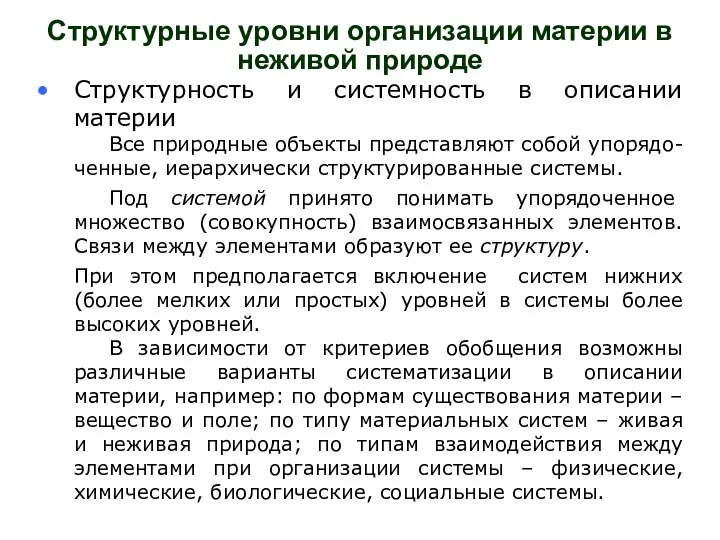 Структурные уровни организации материи в неживой природе

• Структурность и системность в описании материи

Все природные объекты представляют собой упорядоченные, иерархически структурированные системы.

Под системой принято понимать упорядоченное множество (совокупность) взаимосвязанных элементов. Связи между элементами образуют ее структуру.

При этом предполагается включение систем нижних (более мелких или простых) уровней в системы более высоких уровней.

В зависимости от критериев обобщения возможны различные варианты систематизации в описании материи, например: по формам существования материи – вещество и поле; по типу материальных систем – живая и неживая природа; по типам взаимодействия между элементами при организации системы – физические, химические, биологические, социальные системы.